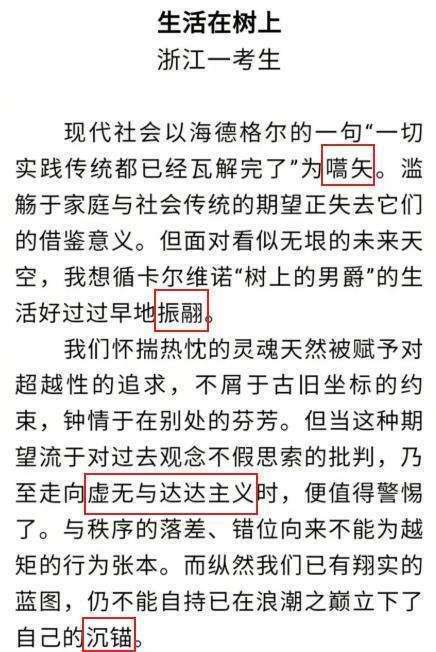 生活在树上
浙江一考生

现代社会以海德格尔的一句“一切实践传统都已经瓦解完了”为嚆矢。滥觞于家庭与社会传统的期望正失去它们的借鉴意义。但面对看似无垠的未来天空，我想循卡尔维诺“树上的男爵”的生活好过过早地振翮。

我们怀揣热忱的灵魂天然被赋予对超越性的追求，不屑于古旧坐标的约束，钟情于在别处的芬芳。但当这种期望流于对过去观念不假思索的批判，乃至走向虚无与达达主义时，便值得警惕了。与秩序的落差、错位向来不能为越矩的行为张本。而纵然我们已有翔实的蓝图，仍不能自持已在浪潮之巅立下了自己的沉锚。